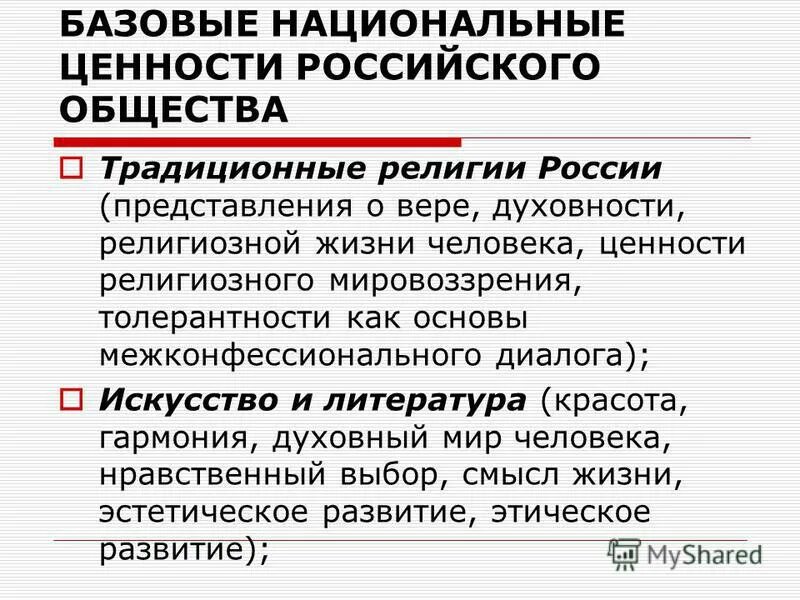 БАЗОВЫЕ НАЦИОНАЛЬНЫЕ ЦЕННОСТИ РОССИЙСКОГО ОБЩЕСТВА

Традиционные религии России (представления о вере, духовности, религиозной жизни человека, ценности религиозного мировоззрения, толерантности как основы межконфессионального диалога);

Искусство и литература (красота, гармония, духовный мир человека, нравственный выбор, смысл жизни, эстетическое развитие, этическое развитие);

MyShared